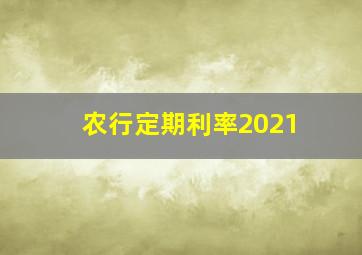 农行定期利率2021